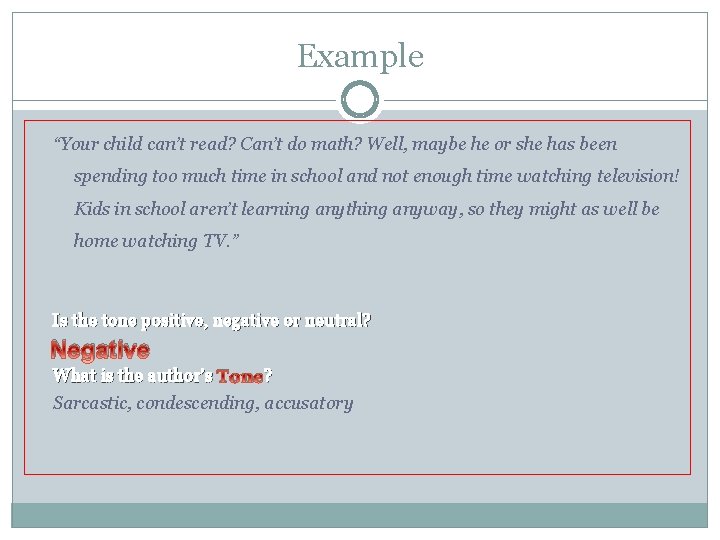 Example

"Your child can't read? Can't do math? Well, maybe he or she has been spending too much time in school and not enough time watching television! Kids in school aren't learning anything anyway, so they might as well be home watching TV."

Is the tone positive, negative or neutral?
Negative
What is the author's Tone?
Sarcastic, condescending, accusatory